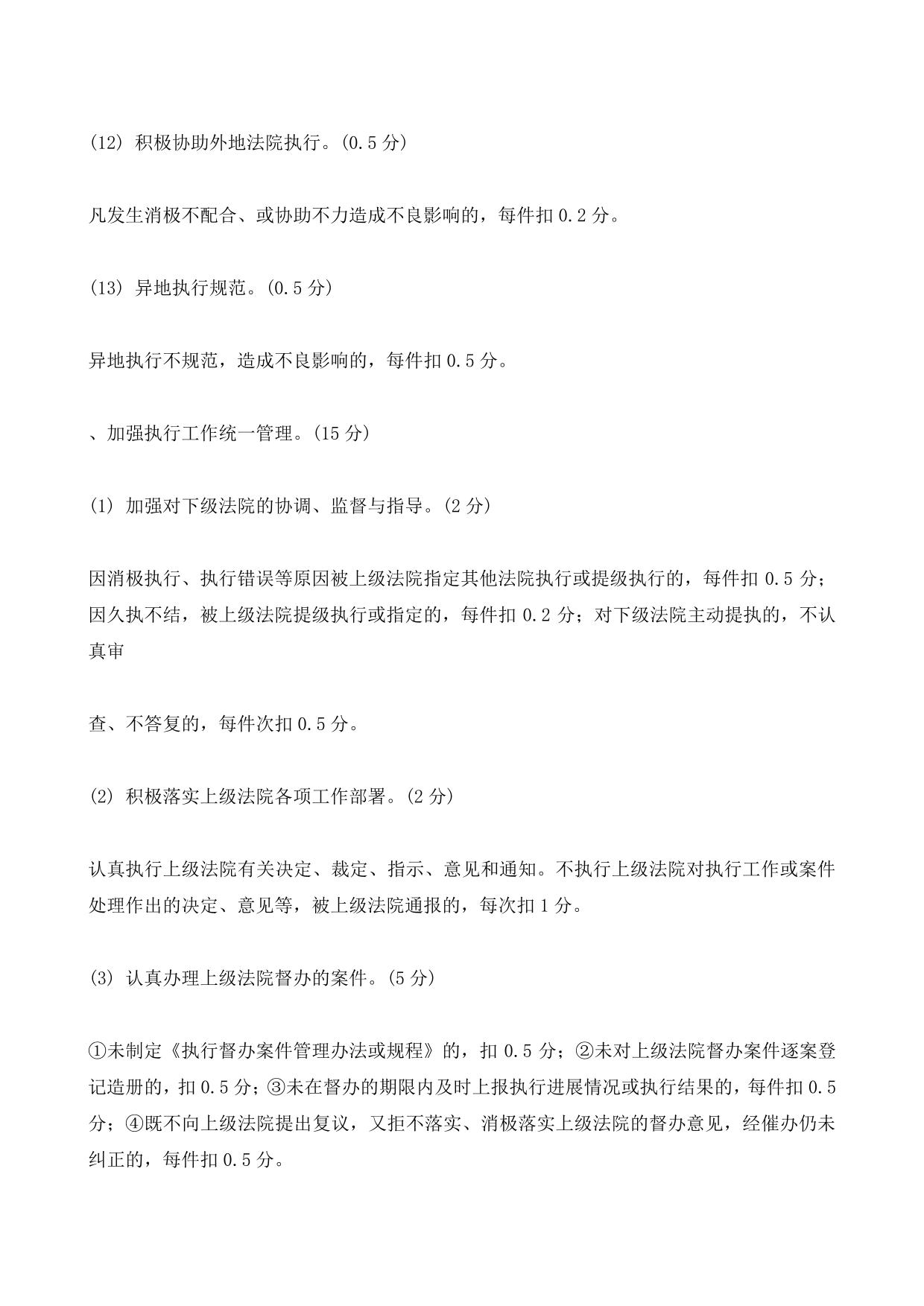 (12) 积极协助外地法院执行。(0.5 分)

凡发生消极不配合、或协助不力造成不良影响的，每件扣 0.2 分。

(13) 异地执行规范。(0.5 分)

异地执行不规范，造成不良影响的，每件扣 0.5 分。

、加强执行工作统一管理。(15 分)

(1) 加强对下级法院的协调、监督与指导。(2 分)

因消极执行、执行错误等原因被上级法院指定其他法院执行或提级执行的，每件扣 0.5 分；因久执不结，被上级法院提级执行或指定的，每件扣 0.2 分；对下级法院主动提执的，不认真审

查、不答复的，每件次扣 0.5 分。

(2) 积极落实上级法院各项工作部署。(2 分)

认真执行上级法院有关决定、裁定、指示、意见和通知。不执行上级法院对执行工作或案件处理作出的决定、意见等，被上级法院通报的，每次扣 1 分。

(3) 认真办理上级法院督办的案件。(5 分)

①未制定《执行督办案件管理办法或规程》的，扣 0.5 分；②未对上级法院督办案件逐案登记造册的，扣 0.5 分；③未在督办的期限内及时上报执行进展情况或执行结果的，每件扣 0.5 分；④既不向上级法院提出复议，又拒不落实、消极落实上级法院的督办意见，经催办仍未纠正的，每件扣 0.5 分。